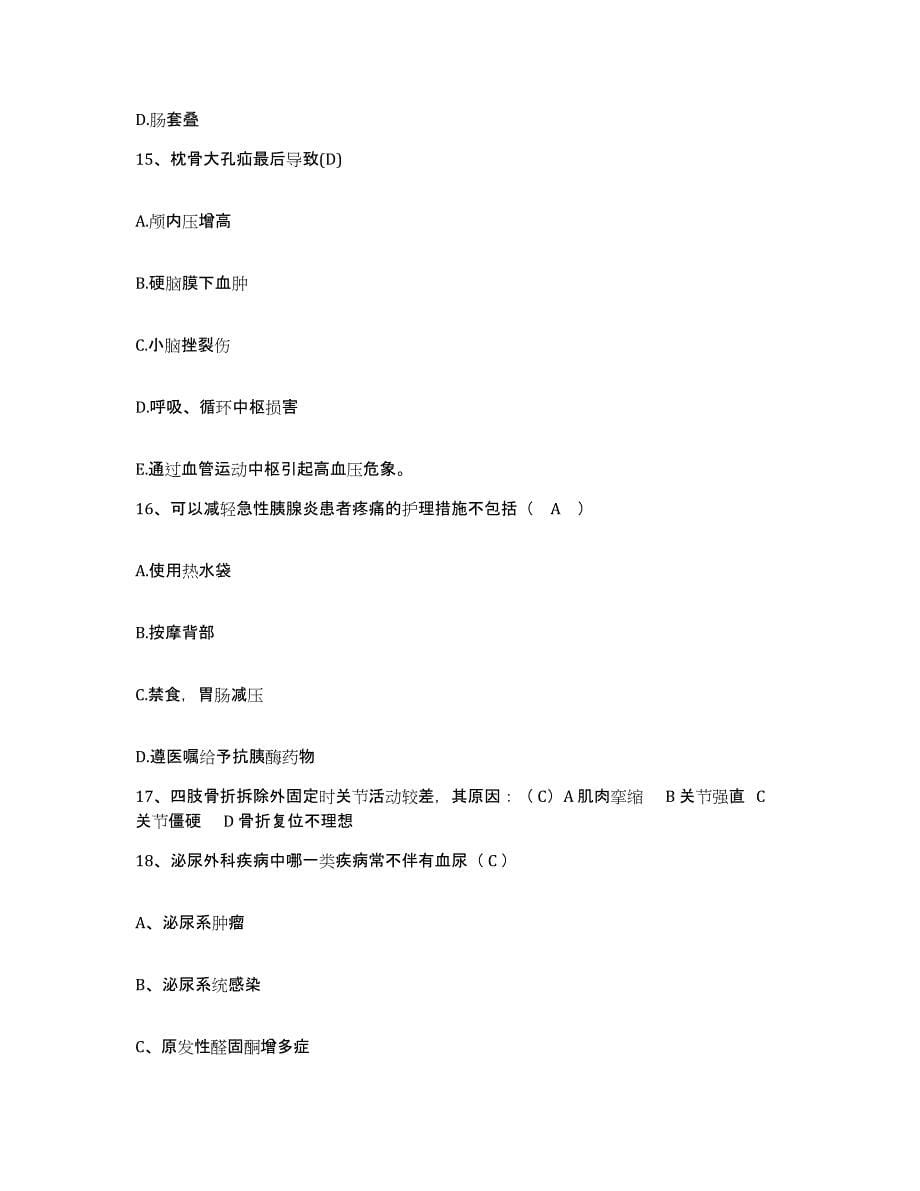 D.肠套叠

15、枕骨大孔疝最后导致(D)

A.颅内压增高

B.硬脑膜下血肿

C.小脑挫裂伤

D.呼吸、循环中枢损害

E.通过血管运动中枢引起高血压危象。

16、可以减轻急性胰腺炎患者疼痛的护理措施不包括（ A ）

A.使用热水袋

B.按摩背部

C.禁食，胃肠减压

D.遵医嘱给予抗胰酶药物

17、四肢骨折拆除外固定时关节活动较差，其原因：（C）A 肌肉挛缩 B 关节强直 C 关节僵硬 D 骨折复位不理想

18、泌尿外科疾病中哪一类疾病常不伴有血尿（C）

A、泌尿系肿瘤

B、泌尿系统感染

C、原发性醛固酮增多症